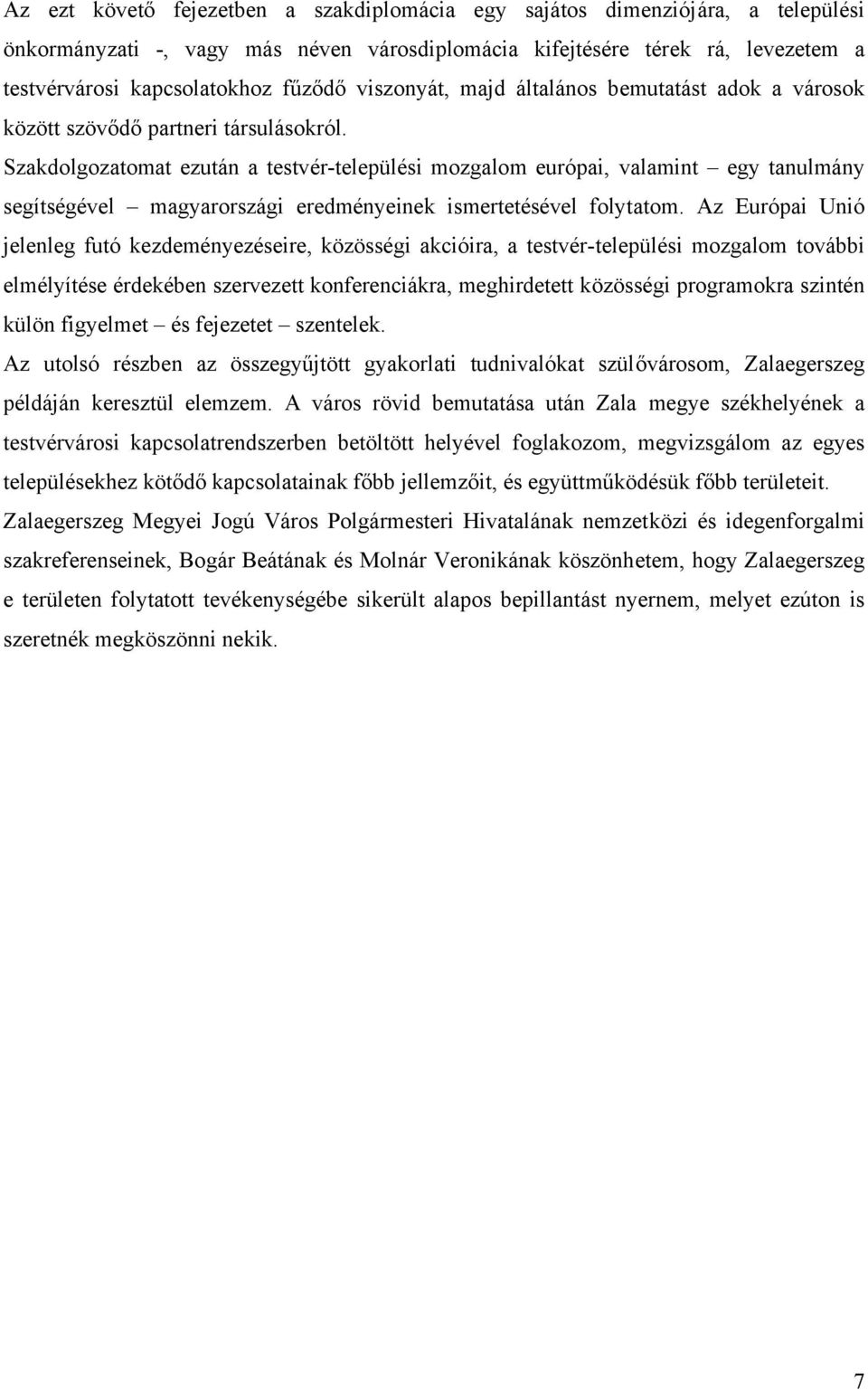 Az ezt követő fejezetben a szakdiplomácia egy sajátos dimenziójára, a települési önkormányzati -, vagy más néven városdiplomácia kifejtésére térek rá, levezetem a testvérvárosi kapcsolatokhoz fűződő viszonyát, majd általános bemutatást adok a városok között szövődő partneri társulásokról.

Szakdolgozatomat ezután a testvér-települési mozgalom európai, valamint – egy tanulmány segítségével – magyarországi eredményeinek ismertetésével folytatom. Az Európai Unió jelenleg futó kezdeményezéseire, közösségi akcióira, a testvér-települési mozgalom további elmélyítése érdekében szervezett konferenciákra, meghirdetett közösségi programokra szintén külön figyelmet – és fejezetet – szentelek.

Az utolsó részben az összegyűjtött gyakorlati tudnivalókat szülővárosom, Zalaegerszeg példáján keresztül elemzem. A város rövid bemutatása után Zala megye székhelyének a testvérvárosi kapcsolatrendszerben betöltött helyével foglakozom, megvizsgálom az egyes településekhez kötődő kapcsolatainak főbb jellemzőit, és együttműködésük főbb területeit.

Zalaegerszeg Megyei Jogú Város Polgármesteri Hivatalának nemzetközi és idegenforgalmi szakreferenseinek, Bogár Beátának és Molnár Veronikának köszönhetem, hogy Zalaegerszeg e területen folytatott tevékenységébe sikerült alapos bepillantást nyernem, melyet ezúton is szeretnék megköszönni nekik.

7